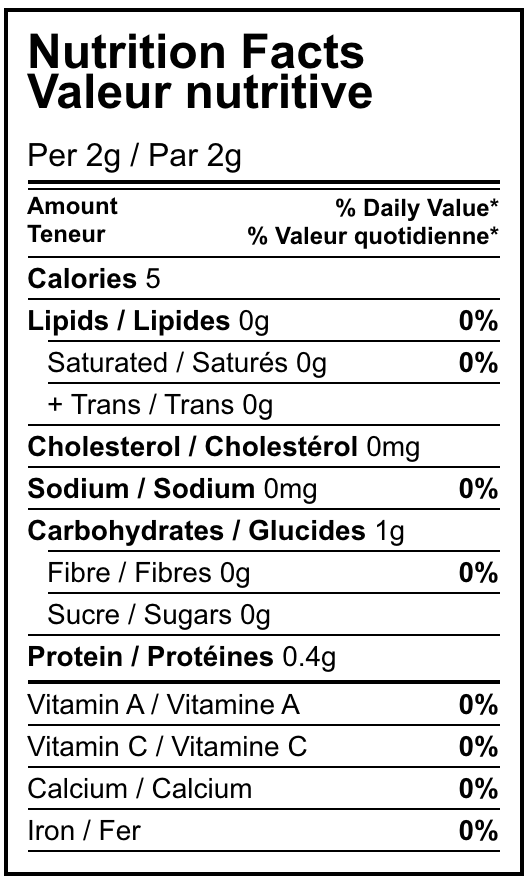 Nutrition Facts
Valeur nutritive

Per 2g / Par 2g

Amount
Teneur
% Daily Value*
% Valeur quotidienne*

Calories 5

Lipids / Lipides 0g 0%

Saturated / Saturés 0g 0%

+ Trans / Trans 0g

Cholesterol / Cholestérol 0mg

Sodium / Sodium 0mg 0%

Carbohydrates / Glucides 1g

Fibre / Fibres 0g 0%

Sucre / Sugars 0g

Protein / Protéines 0.4g

Vitamin A / Vitamine A 0%

Vitamin C / Vitamine C 0%

Calcium / Calcium 0%

Iron / Fer 0%